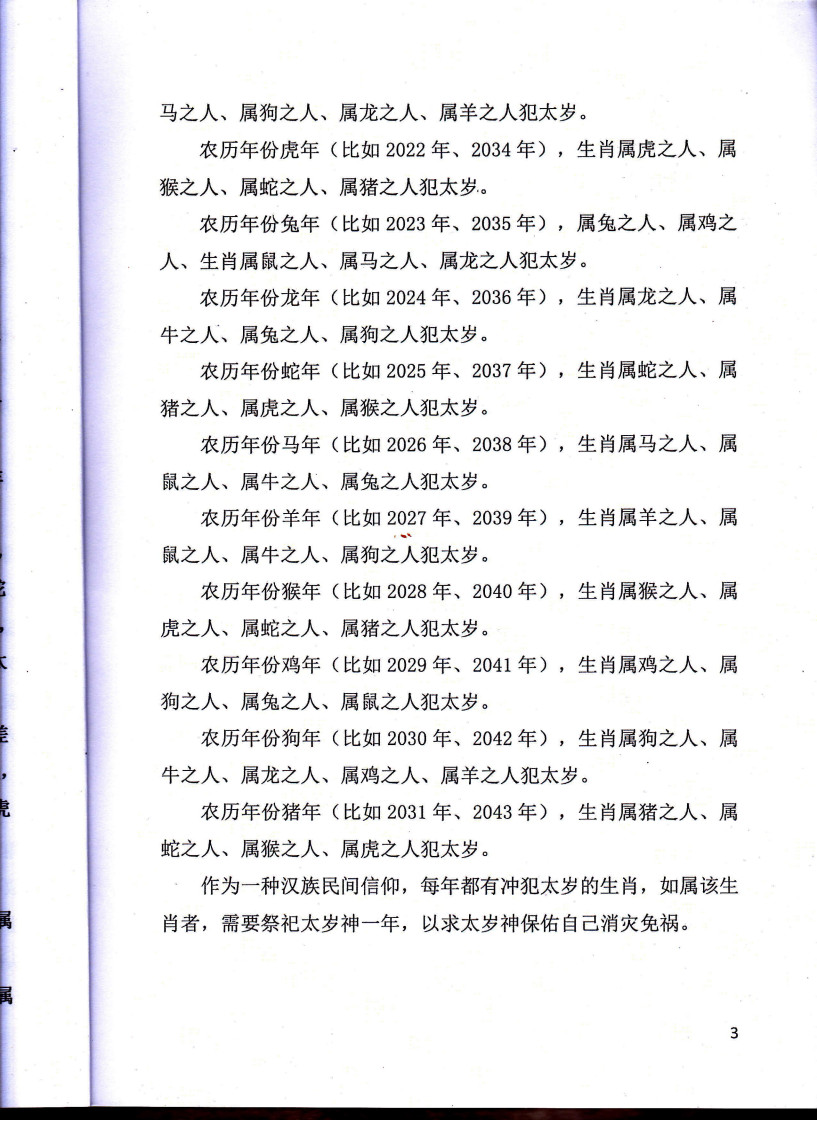 马之人、属狗之人、属龙之人、属羊之人犯太岁。

农历年份虎年（比如 2022 年、2034 年），生肖属虎之人、属猴之人、属蛇之人、属猪之人犯太岁。

农历年份兔年（比如 2023 年、2035 年），属兔之人、属鸡之人、生肖属鼠之人、属马之人、属龙之人犯太岁。

农历年份龙年（比如 2024 年、2036 年），生肖属龙之人、属牛之人、属兔之人、属狗之人犯太岁。

农历年份蛇年（比如 2025 年、2037 年），生肖属蛇之人、属猪之人、属虎之人、属猴之人犯太岁。

农历年份马年（比如 2026 年、2038 年），生肖属马之人、属鼠之人、属牛之人、属兔之人犯太岁。

农历年份羊年（比如 2027 年、2039 年），生肖属羊之人、属鼠之人、属牛之人、属狗之人犯太岁。

农历年份猴年（比如 2028 年、2040 年），生肖属猴之人、属虎之人、属蛇之人、属猪之人犯太岁。

农历年份鸡年（比如 2029 年、2041 年），生肖属鸡之人、属狗之人、属兔之人、属鼠之人犯太岁。

农历年份狗年（比如 2030 年、2042 年），生肖属狗之人、属牛之人、属龙之人、属鸡之人、属羊之人犯太岁。

农历年份猪年（比如 2031 年、2043 年），生肖属猪之人、属蛇之人、属猴之人、属虎之人犯太岁。

作为一种汉族民间信仰，每年都有冲犯太岁的生肖，如属该生肖者，需要祭祀太岁神一年，以求太岁神保佑自己消灾免祸。

3